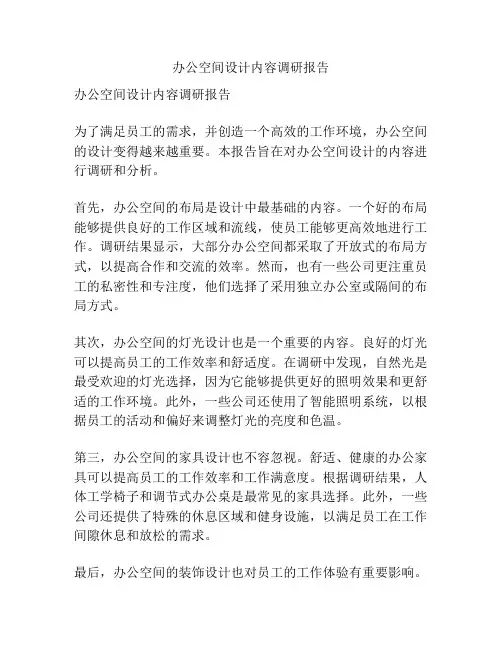 办公空间设计内容调研报告

办公空间设计内容调研报告

为了满足员工的需求，并创造一个高效的工作环境，办公空间的设计变得越来越重要。本报告旨在对办公空间设计的内容进行调研和分析。

首先，办公空间的布局是设计中最基础的内容。一个好的布局能够提供良好的工作区域和流线，使员工能够更高效地进行工作。调研结果显示，大部分办公空间都采取了开放式的布局方式，以提高合作和交流的效率。然而，也有一些公司更注重员工的私密性和专注度，他们选择了采用独立办公室或隔间的布局方式。

其次，办公空间的灯光设计也是一个重要的内容。良好的灯光可以提高员工的工作效率和舒适度。在调研中发现，自然光是最受欢迎的灯光选择，因为它能够提供更好的照明效果和更舒适的工作环境。此外，一些公司还使用了智能照明系统，以根据员工的活动和偏好来调整灯光的亮度和色温。

第三，办公空间的家具设计也不容忽视。舒适、健康的办公家具可以提高员工的工作效率和工作满意度。根据调研结果，人体工学椅子和调节式办公桌是最常见的家具选择。此外，一些公司还提供了特殊的休息区域和健身设施，以满足员工在工作间隙休息和放松的需求。

最后，办公空间的装饰设计也对员工的工作体验有重要影响。